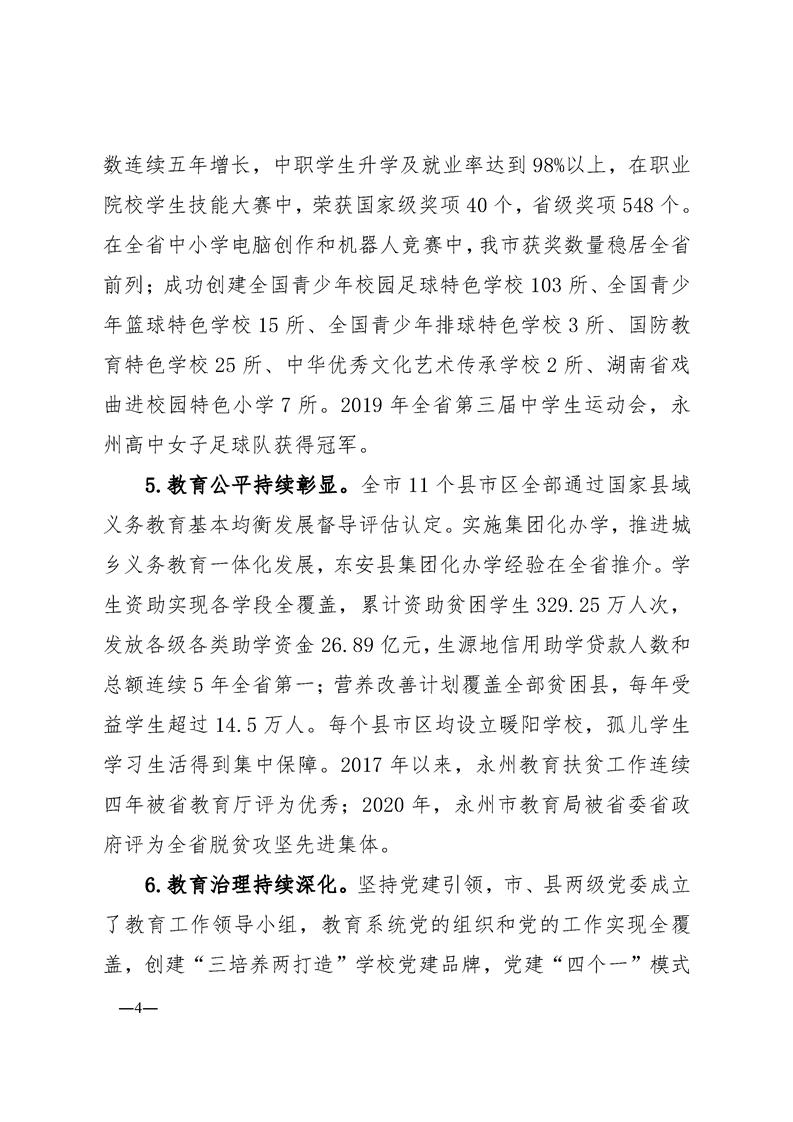 数连续五年增长，中职学生升学及就业率达到98%以上，在职业院校学生技能大赛中，荣获国家级奖项40个，省级奖项548个。在全省中小学电脑创作和机器人竞赛中，我市获奖数量稳居全省前列；成功创建全国青少年校园足球特色学校103所、全国青少年篮球特色学校15所、全国青少年排球特色学校3所、国防教育特色学校25所、中华优秀文化艺术传承学校2所、湖南省戏曲进校园特色小学7所。2019年全省第三届中学生运动会，永州高中女子足球队获得冠军。

5.教育公平持续彰显。全市11个县市区全部通过国家县域义务教育基本均衡发展督导评估认定。实施集团化办学，推进城乡义务教育一体化发展，东安县集团化办学经验在全省推介。学生资助实现各学段全覆盖，累计资助贫困学生329.25万人次，发放各级各类助学资金26.89亿元，生源地信用助学贷款人数和总额连续5年全省第一；营养改善计划覆盖全部贫困县，每年受益学生超过14.5万人。每个县市区均设立暖阳学校，孤儿学生学习生活得到集中保障。2017年以来，永州教育扶贫工作连续四年被省教育厅评为优秀；2020年，永州市教育局被省委省政府评为全省脱贫攻坚先进集体。

6.教育治理持续深化。坚持党建引领，市、县两级党委成立了教育工作领导小组，教育系统党的组织和党的工作实现全覆盖，创建“三培养两打造”学校党建品牌，党建“四个一”模式

—4—